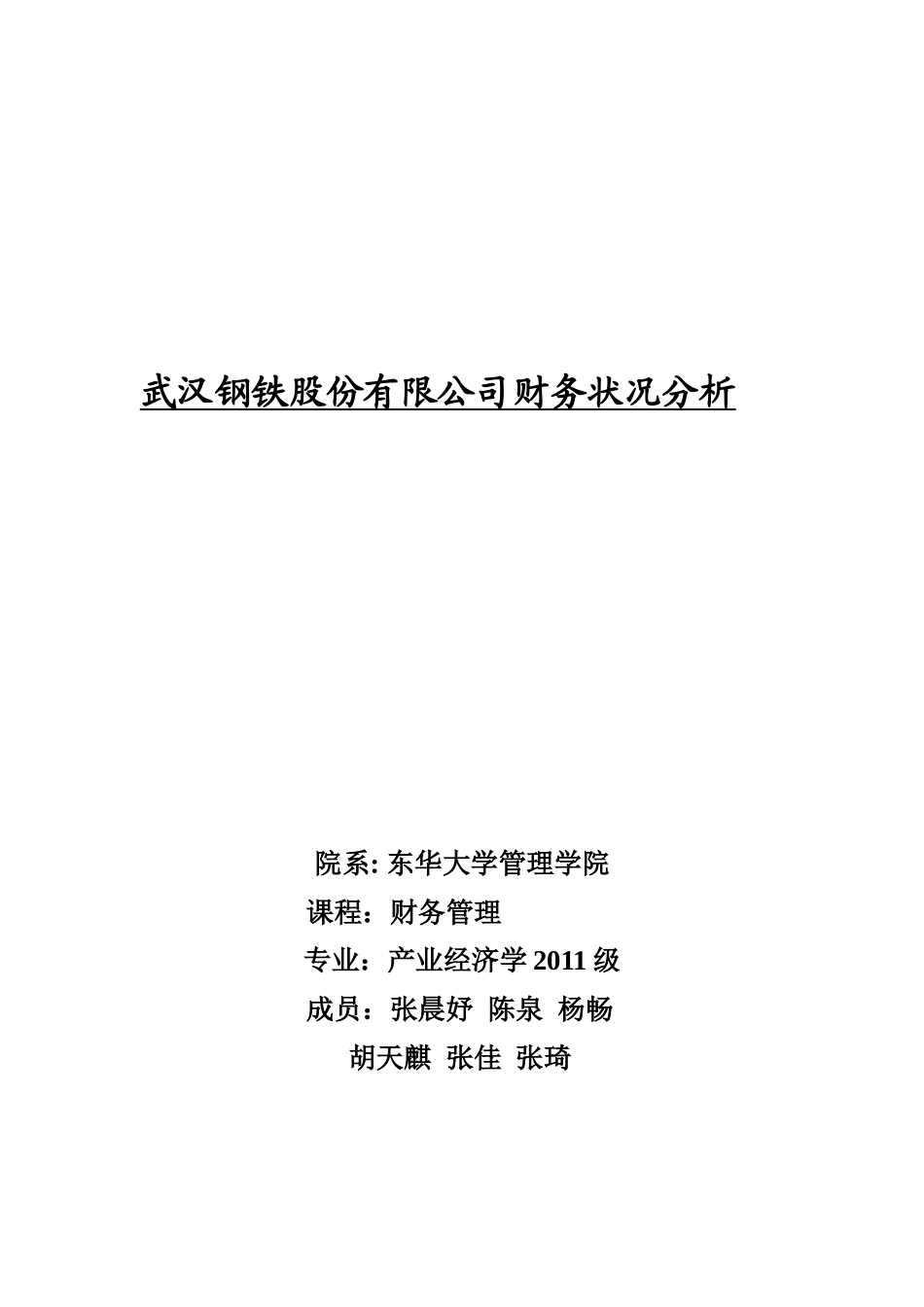 武汉钢铁股份有限公司财务状况分析

院系: 东华大学管理学院
课程：财务管理
专业：产业经济学 2011 级
成员：张晨妤 陈泉 杨畅
胡天麒 张佳 张琦